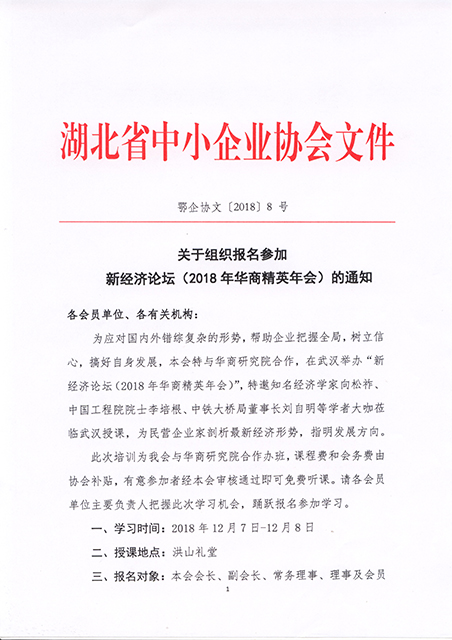 湖北省中小企业协会文件

鄂企协文〔2018〕8 号

关于组织报名参加
新经济论坛（2018 年华商精英年会）的通知

各会员单位、各有关机构：

为应对国内外错综复杂的形势，帮助企业把握全局，树立信心，搞好自身发展，本会特与华商研究院合作，在武汉举办“新经济论坛（2018 年华商精英年会）”，特邀知名经济学家向松祚、中国工程院院士李培根、中铁大桥局董事长刘自明等学者大咖莅临武汉授课，为民营企业家剖析最新经济形势，指明发展方向。

此次培训为我会与华商研究院合作办班，课程费和会务费由协会补贴，有意参加者经本会审核通过即可免费听课。请各会员单位主要负责人把握此次学习机会，踊跃报名参加学习。

一、学习时间：2018 年 12 月 7 日-12 月 8 日

二、授课地点：洪山礼堂

三、报名对象：本会会长、副会长、常务理事、理事及会员

1